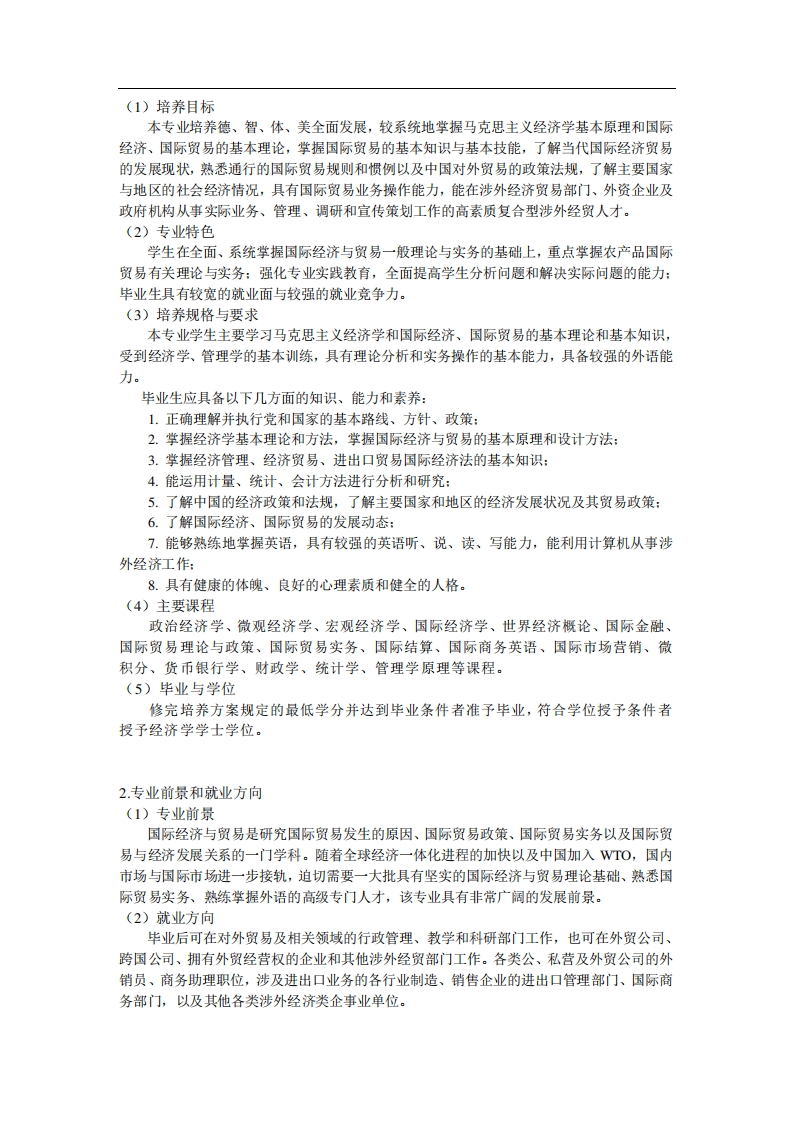 （1）培养目标

本专业培养德、智、体、美全面发展，较系统地掌握马克思主义经济学基本原理和国际经济、国际贸易的基本理论，掌握国际贸易的基本知识与基本技能，了解当代国际经济贸易的发展现状，熟悉通行的国际贸易规则和惯例以及中国对外贸易的政策法规，了解主要国家与地区的社会经济情况，具有国际贸易业务操作能力，能在涉外经济贸易部门、外资企业及政府机构从事实际业务、管理、调研和宣传策划工作的高素质复合型涉外经贸人才。

（2）专业特色

学生在全面、系统掌握国际经济与贸易一般理论与实务的基础上，重点掌握农产品国际贸易有关理论与实务；强化专业实践教育，全面提高学生分析问题和解决实际问题的能力；毕业生具有较宽的就业面与较强的就业竞争力。

（3）培养规格与要求

本专业学生主要学习马克思主义经济学和国际经济、国际贸易的基本理论和基本知识，受到经济学、管理学的基本训练，具有理论分析和实务操作的基本能力，具备较强的外语能力。

毕业生应具备以下几方面的知识、能力和素养：

1. 正确理解并执行党和国家的基本路线、方针、政策；
2. 掌握经济学基本理论和方法，掌握国际经济与贸易的基本原理和设计方法；
3. 掌握经济管理、经济贸易、进出口贸易国际经济法的基本知识；
4. 能运用计量、统计、会计方法进行分析和研究；
5. 了解中国的经济政策和法规，了解主要国家和地区的经济发展状况及其贸易政策；
6. 了解国际经济、国际贸易的发展动态；
7. 能够熟练地掌握英语，具有较强的英语听、说、读、写能力，能利用计算机从事涉外经济工作；
8. 具有健康的体魄、良好的心理素质和健全的人格。

（4）主要课程

政治经济学、微观经济学、宏观经济学、国际经济学、世界经济概论、国际金融、国际贸易理论与政策、国际贸易实务、国际结算、国际商务英语、国际市场营销、微积分、货币银行学、财政学、统计学、管理学原理等课程。

（5）毕业与学位

修完培养方案规定的最低学分并达到毕业条件者准予毕业，符合学位授予条件者授予经济学学士学位。

2.专业前景和就业方向

（1）专业前景

国际经济与贸易是研究国际贸易发生的原因、国际贸易政策、国际贸易实务以及国际贸易与经济发展关系的一门学科。随着全球经济一体化进程的加快以及中国加入 WTO，国内市场与国际市场进一步接轨，迫切需要一大批具有坚实的国际经济与贸易理论基础、熟悉国际贸易实务、熟练掌握外语的高级专门人才，该专业具有非常广阔的发展前景。

（2）就业方向

毕业后可在对外贸易及相关领域的行政管理、教学和科研部门工作，也可在外贸公司、跨国公司、拥有外贸经营权的企业和其他涉外经贸部门工作。各类公、私营及外贸公司的外销员、商务助理职位，涉及进出口业务的各行业制造、销售企业的进出口管理部门、国际商务部门，以及其他各类涉外经济类企事业单位。